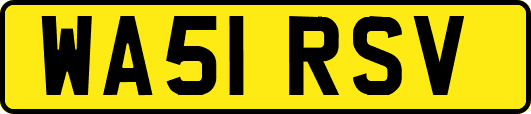 WA51 RSV